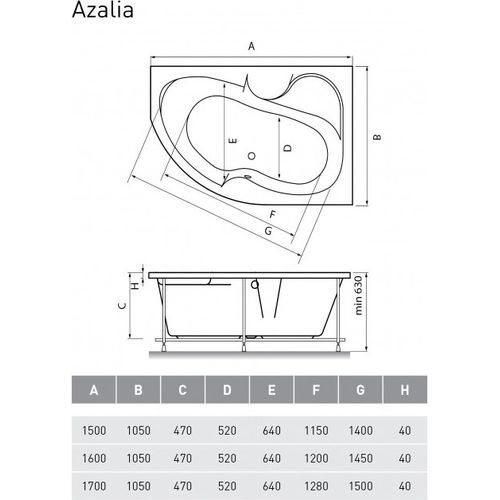 Azalia

A

B

E

D

F

G

H

C

min 630

| A | B | C | D | E | F | G | H |
|---|---|---|---|---|---|---|---|
| 1500 | 1050 | 470 | 520 | 640 | 1150 | 1400 | 40 |
| 1600 | 1050 | 470 | 520 | 640 | 1200 | 1450 | 40 |
| 1700 | 1050 | 470 | 520 | 640 | 1280 | 1500 | 40 |